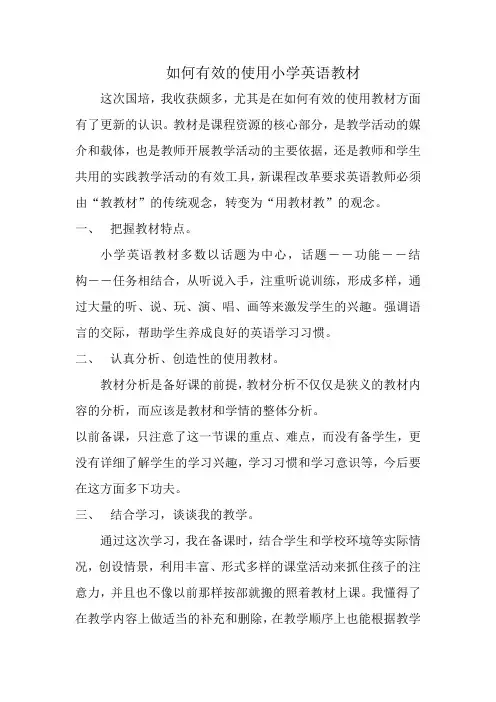 如何有效的使用小学英语教材

这次国培，我收获颇多，尤其是在如何有效的使用教材方面有了更新的认识。教材是课程资源的核心部分，是教学活动的媒介和载体，也是教师开展教学活动的主要依据，还是教师和学生共用的实践教学活动的有效工具，新课程改革要求英语教师必须由“教教材”的传统观念，转变为“用教材教”的观念。

一、 把握教材特点。

小学英语教材多数以话题为中心，话题——功能——结构——任务相结合，从听说入手，注重听说训练，形成多样，通过大量的听、说、玩、演、唱、画等来激发学生的兴趣。强调语言的交际，帮助学生养成良好的英语学习习惯。

二、 认真分析、创造性的使用教材。

教材分析是备好课的前提，教材分析不仅仅是狭义的教材内容的分析，而应该是教材和学情的整体分析。

以前备课，只注意了这一节课的重点、难点，而没有备学生，更没有详细了解学生的学习兴趣，学习习惯和学习意识等，今后要在这方面多下功夫。

三、 结合学习，谈谈我的教学。

通过这次学习，我在备课时，结合学生和学校环境等实际情况，创设情景，利用丰富、形式多样的课堂活动来抓住孩子的注意力，并且也不像以前那样按部就搬的照着教材上课。我懂得了在教学内容上做适当的补充和删除，在教学顺序上也能根据教学